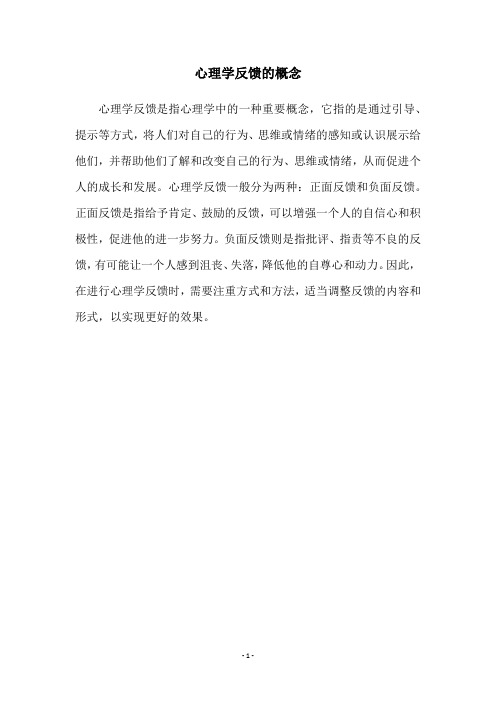 心理学反馈的概念

心理学反馈是指心理学中的一种重要概念，它指的是通过引导、提示等方式，将人们对自己的行为、思维或情绪的感知或认识展示给他们，并帮助他们了解和改变自己的行为、思维或情绪，从而促进个人的成长和发展。心理学反馈一般分为两种：正面反馈和负面反馈。正面反馈是指给予肯定、鼓励的反馈，可以增强一个人的自信心和积极性，促进他的进一步努力。负面反馈则是指批评、指责等不良的反馈，有可能让一个人感到沮丧、失落，降低他的自尊心和动力。因此，在进行心理学反馈时，需要注重方式和方法，适当调整反馈的内容和形式，以实现更好的效果。

- 1 -